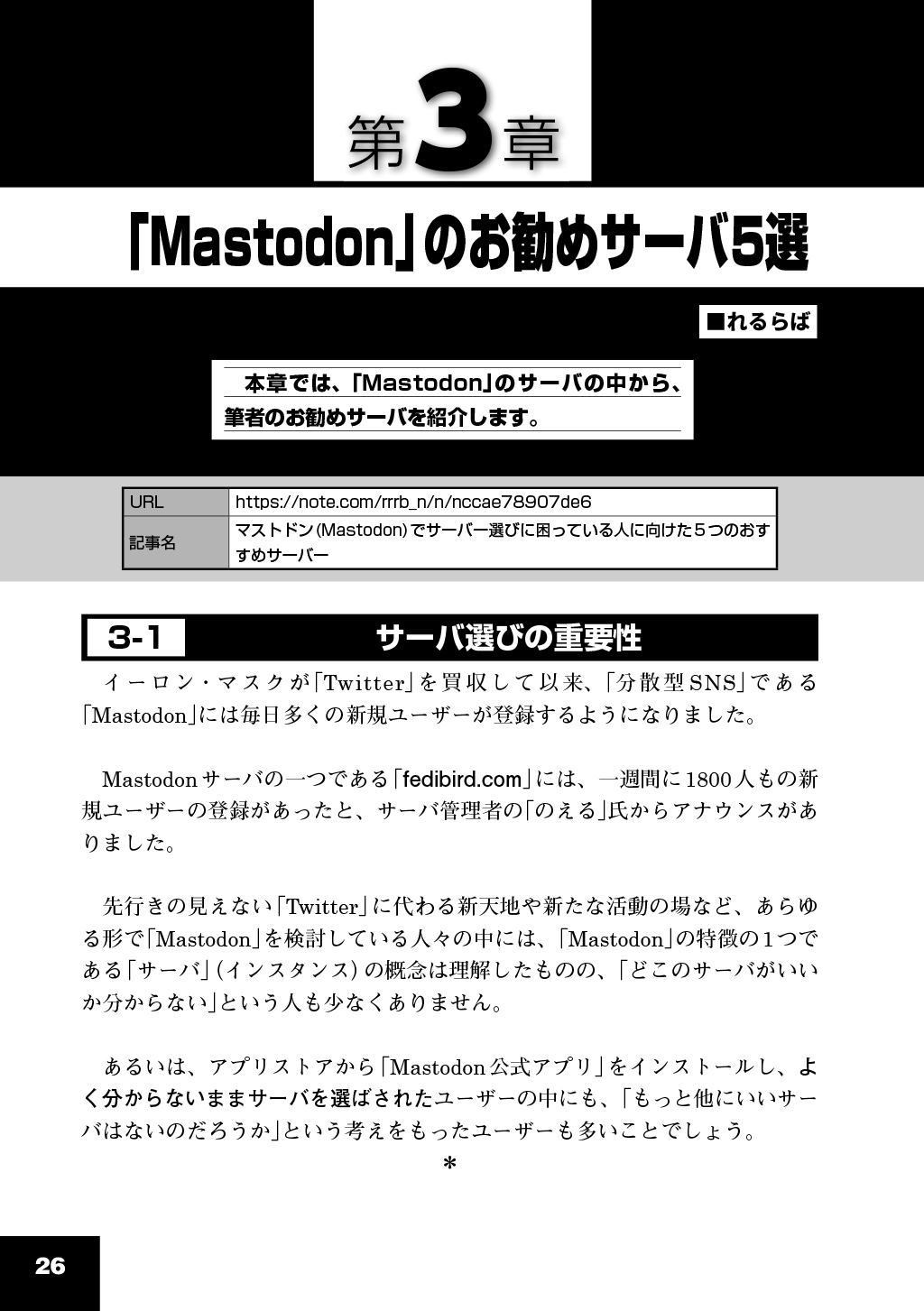 第3章

「Mastodon」のお勧めサーバ5選

■れるらば

本章では、「Mastodon」のサーバの中から、筆者のお勧めサーバを紹介します。

| URL | https://note.com/rrrb_n/n/nccae78907de6 |
|---|---|
| 記事名 | マストドン(Mastodon)でサーバー選びに困っている人に向けた5つのおすすめサーバー |

3-1 サーバ選びの重要性

イーロン・マスクが「Twitter」を買収して以来、「分散型SNS」である「Mastodon」には毎日多くの新規ユーザーが登録するようになりました。

Mastodonサーバの一つである「fedibird.com」には、一週間に1800人もの新規ユーザーの登録があったと、サーバ管理者の「のえる」氏からアナウンスがありました。

先行きの見えない「Twitter」に代わる新天地や新たな活動の場など、あらゆる形で「Mastodon」を検討している人々の中には、「Mastodon」の特徴の1つである「サーバ」(インスタンス)の概念は理解したものの、「どこのサーバがいいか分からない」という人も少なくありません。

あるいは、アプリストアから「Mastodon公式アプリ」をインストールし、よく分からないままサーバを選ばされたユーザーの中にも、「もっと他にいいサーバはないのだろうか」という考えをもったユーザーも多いことでしょう。

*

26